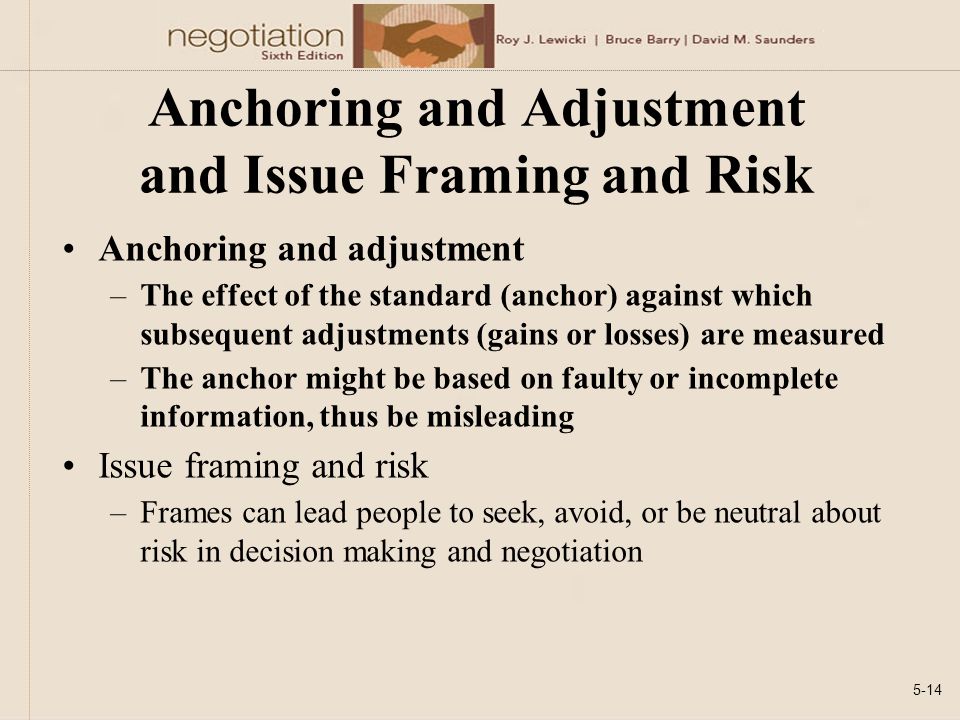 negotiation
Sixth Edition

Roy J. Lewicki | Bruce Barry | David M. Saunders

Anchoring and Adjustment and Issue Framing and Risk

• Anchoring and adjustment
– The effect of the standard (anchor) against which subsequent adjustments (gains or losses) are measured
– The anchor might be based on faulty or incomplete information, thus be misleading
• Issue framing and risk
– Frames can lead people to seek, avoid, or be neutral about risk in decision making and negotiation

5-14